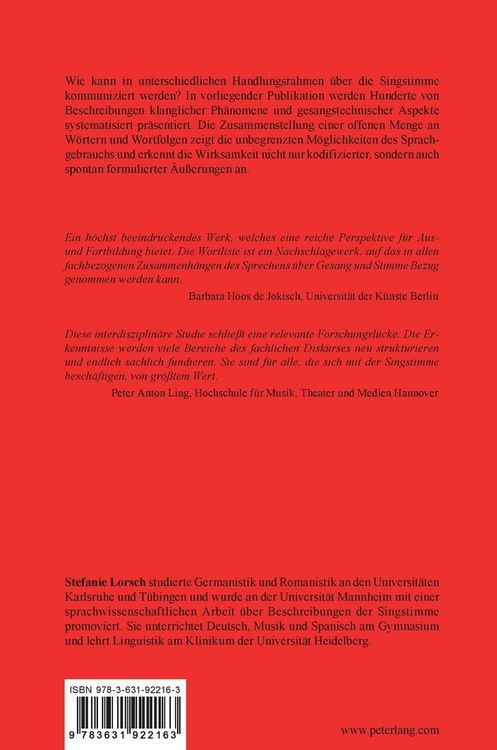 Wie kann in unterschiedlichen Handlungsrahmen über die Singstimme kommuniziert werden? In vorliegender Publikation werden Hunderte von Beschreibungen klanglicher Phänomene und gesangstechnischer Aspekte systematisiert präsentiert. Die Zusammenstellung einer offenen Menge an Wörtern und Wortfolgen zeigt die unbegrenzten Möglichkeiten des Sprachgebrauchs und erkennt die Wirksamkeit nicht nur kodifizierter, sondern auch spontan formulierter Äußerungen an.

Ein höchst beeindruckendes Werk, welches eine reiche Perspektive für Aus- und Fortbildung bietet. Die Wortliste ist ein Nachschlagewerk, auf das in allen fachbezogenen Zusammenhängen des Sprechens über Gesang und Stimme Bezug genommen werden kann.

Barbara Hoos de Jokisch, Universität der Künste Berlin

Diese interdisziplinäre Studie schließt eine relevante Forschungslücke. Die Erkenntnisse werden viele Bereiche des fachlichen Diskurses neu strukturieren und endlich sachlich fundieren. Sie sind für alle, die sich mit der Singstimme beschäftigen, von größtem Wert.

Peter Anton Ling, Hochschule für Musik, Theater und Medien Hannover

Stefanie Lorsch studierte Germanistik und Romanistik an den Universitäten Karlsruhe und Tübingen und wurde an der Universität Mannheim mit einer sprachwissenschaftlichen Arbeit über Beschreibungen der Singstimme promoviert. Sie unterrichtet Deutsch, Musik und Spanisch am Gymnasium und lehrt Linguistik am Klinikum der Universität Heidelberg.

ISBN 978-3-631-92216-3

9 783631 922163

www.peterlang.com